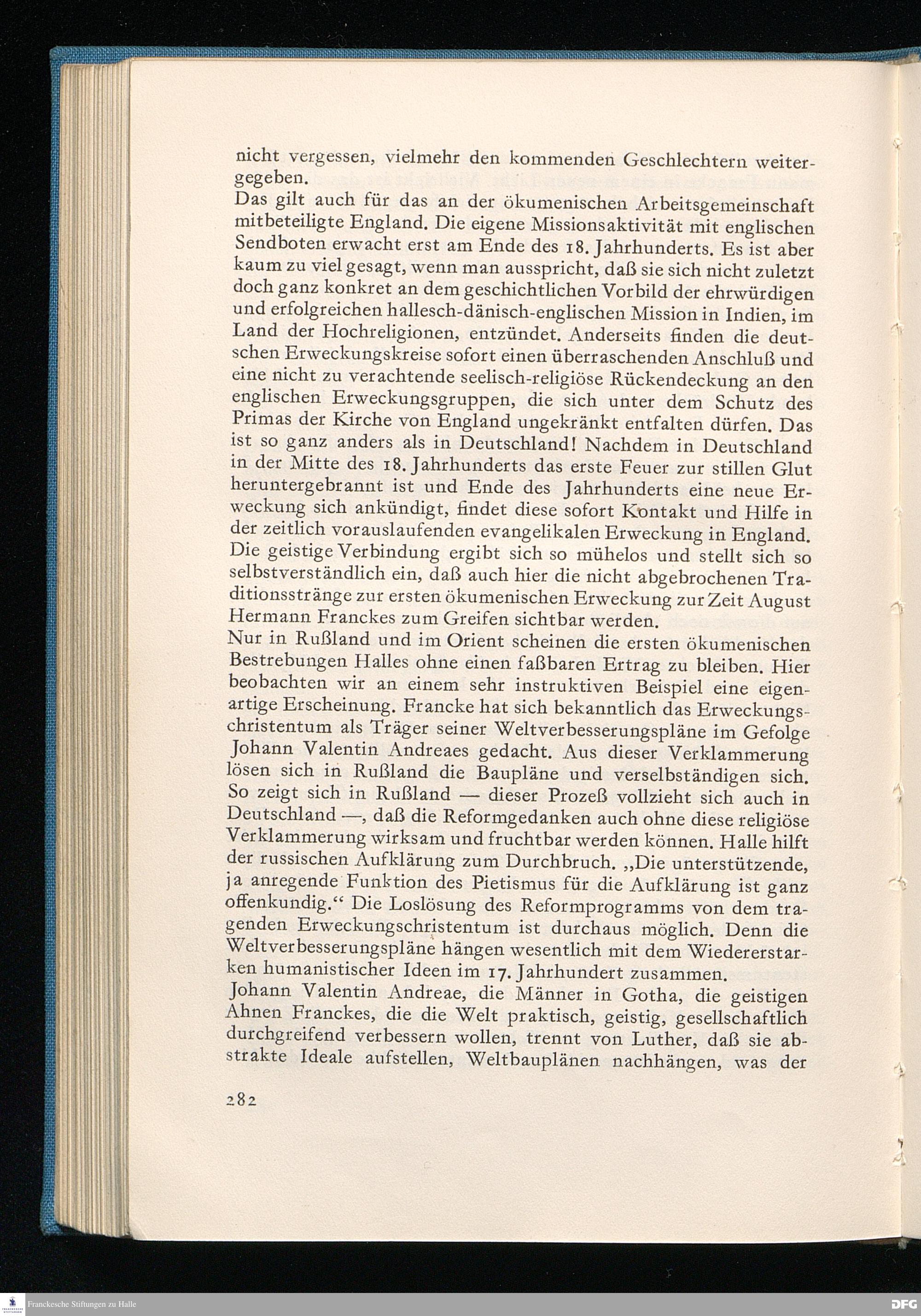 nicht vergessen, vielmehr den kommenden Geschlechtern weitergegeben.
Das gilt auch für das an der ökumenischen Arbeitsgemeinschaft mitbeteiligte England. Die eigene Missionsaktivität mit englischen Sendboten erwacht erst am Ende des 18. Jahrhunderts. Es ist aber kaum zu viel gesagt, wenn man ausspricht, daß sie sich nicht zuletzt doch ganz konkret an dem geschichtlichen Vorbild der ehrwürdigen und erfolgreichen hallesch-dänisch-englischen Mission in Indien, im Land der Hochreligionen, entzündet. Anderseits finden die deutschen Erweckungskreise sofort einen überraschenden Anschluß und eine nicht zu verachtende seelisch-religiöse Rückendeckung an den englischen Erweckungsgruppen, die sich unter dem Schutz des Primas der Kirche von England ungekränkt entfalten dürfen. Das ist so ganz anders als in Deutschland! Nachdem in Deutschland in der Mitte des 18. Jahrhunderts das erste Feuer zur stillen Glut heruntergebrannt ist und Ende des Jahrhunderts eine neue Erweckung sich ankündigt, findet diese sofort Kontakt und Hilfe in der zeitlich vorauslaufenden evangelikalen Erweckung in England. Die geistige Verbindung ergibt sich so mühelos und stellt sich so selbstverständlich ein, daß auch hier die nicht abgebrochenen Traditionsstränge zur ersten ökumenischen Erweckung zur Zeit August Hermann Franckes zum Greifen sichtbar werden.
Nur in Rußland und im Orient scheinen die ersten ökumenischen Bestrebungen Halles ohne einen faßbaren Ertrag zu bleiben. Hier beobachten wir an einem sehr instruktiven Beispiel eine eigenartige Erscheinung. Francke hat sich bekanntlich das Erweckungschristentum als Träger seiner Weltverbesserungspläne im Gefolge Johann Valentin Andreaes gedacht. Aus dieser Verklammerung lösen sich in Rußland die Baupläne und verselbständigen sich. So zeigt sich in Rußland — dieser Prozeß vollzieht sich auch in Deutschland —, daß die Reformgedanken auch ohne diese religiöse Verklammerung wirksam und fruchtbar werden können. Halle hilft der russischen Aufklärung zum Durchbruch. „Die unterstützende, ja anregende Funktion des Pietismus für die Aufklärung ist ganz offenkundig.“ Die Loslösung des Reformprogramms von dem tragenden Erweckungschristentum ist durchaus möglich. Denn die Weltverbesserungspläne hängen wesentlich mit dem Wiedererstarken humanistischer Ideen im 17. Jahrhundert zusammen.
Johann Valentin Andreae, die Männer in Gotha, die geistigen Ahnen Franckes, die die Welt praktisch, geistig, gesellschaftlich durchgreifend verbessern wollen, trennt von Luther, daß sie abstrakte Ideale aufstellen, Weltbauplänen nachhängen, was der

282

Franckesche Stiftungen zu Halle
DFG